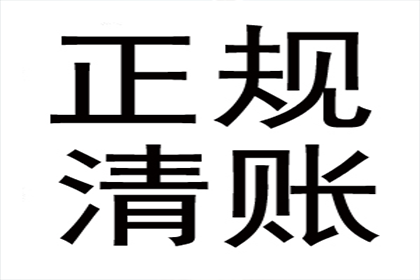 正规
清账